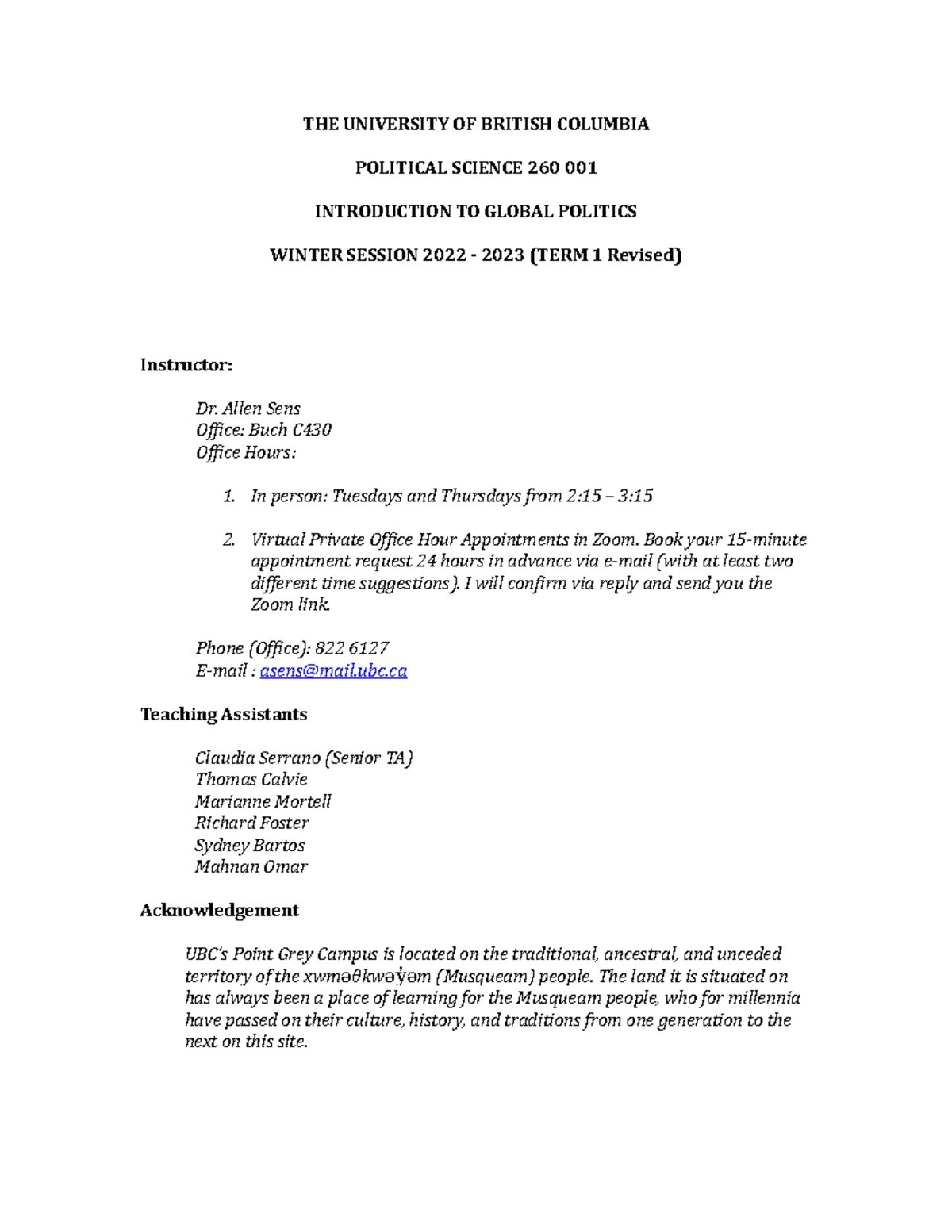 THE UNIVERSITY OF BRITISH COLUMBIA

POLITICAL SCIENCE 260 001

INTRODUCTION TO GLOBAL POLITICS

WINTER SESSION 2022 - 2023 (TERM 1 Revised)

Instructor:

Dr. Allen Sens
Office: Buch C430
Office Hours:

1. In person: Tuesdays and Thursdays from 2:15 – 3:15

2. Virtual Private Office Hour Appointments in Zoom. Book your 15-minute appointment request 24 hours in advance via e-mail (with at least two different time suggestions). I will confirm via reply and send you the Zoom link.

Phone (Office): 822 6127
E-mail : asens@mail.ubc.ca

Teaching Assistants

Claudia Serrano (Senior TA)
Thomas Calvie
Marianne Mortell
Richard Foster
Sydney Bartos
Mahnan Omar

Acknowledgement

UBC's Point Grey Campus is located on the traditional, ancestral, and unceded territory of the xwməθkwəy̓əm (Musqueam) people. The land it is situated on has always been a place of learning for the Musqueam people, who for millennia have passed on their culture, history, and traditions from one generation to the next on this site.